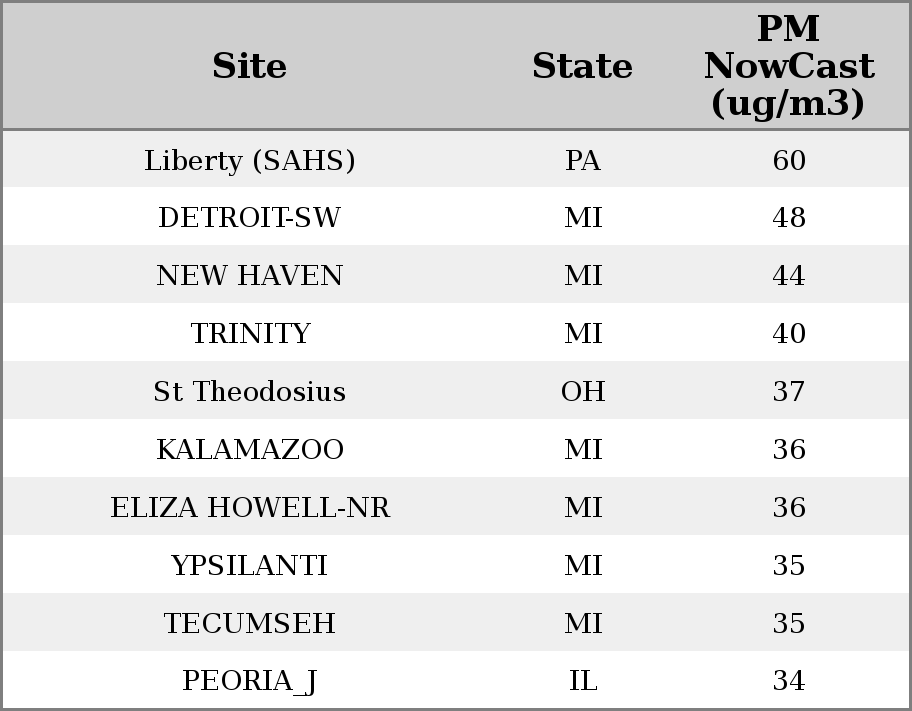 | Site | State | PM NowCast (ug/m3) |
|---|---|---|
| Liberty (SAHS) | PA | 60 |
| DETROIT-SW | MI | 48 |
| NEW HAVEN | MI | 44 |
| TRINITY | MI | 40 |
| St Theodosius | OH | 37 |
| KALAMAZOO | MI | 36 |
| ELIZA HOWELL-NR | MI | 36 |
| YPSILANTI | MI | 35 |
| TECUMSEH | MI | 35 |
| PEORIA_J | IL | 34 |